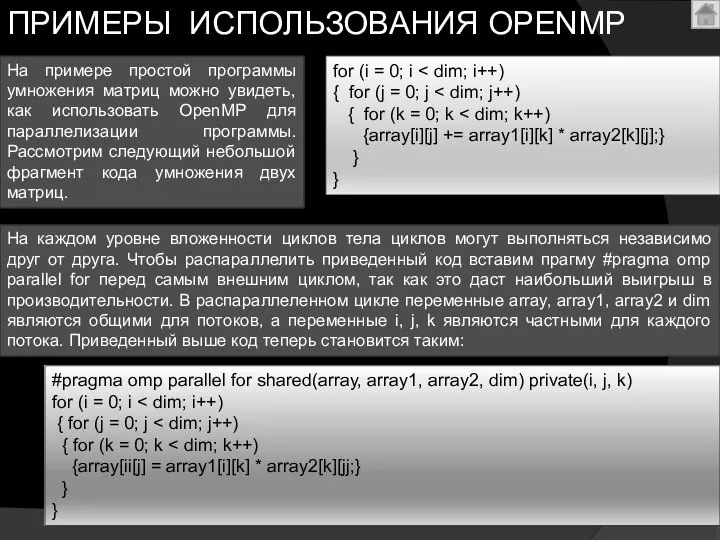 ПРИМЕРЫ ИСПОЛЬЗОВАНИЯ OPENMP

На примере простой программы умножения матриц можно увидеть, как использовать OpenMP для параллелизации программы. Рассмотрим следующий небольшой фрагмент кода умножения двух матриц.

for (i = 0; i < dim; i++)
{ for (j = 0; j < dim; j++)
{ for (k = 0; k < dim; k++)
{array[i][j] += array1[i][k] * array2[k][j];}
}
}

На каждом уровне вложенности циклов тела циклов могут выполняться независимо друг от друга. Чтобы распараллелить приведенный код вставим прагму #pragma omp parallel for перед самым внешним циклом, так как это даст наибольший выигрыш в производительности. В распараллеленном цикле переменные array, array1, array2 и dim являются общими для потоков, а переменные i, j, k являются частными для каждого потока. Приведенный выше код теперь становится таким:

#pragma omp parallel for shared(array, array1, array2, dim) private(i, j, k)
for (i = 0; i < dim; i++)
{ for (j = 0; j < dim; j++)
{ for (k = 0; k < dim; k++)
{array[ii[j] = array1[i][k] * array2[k][jj;}
}
}